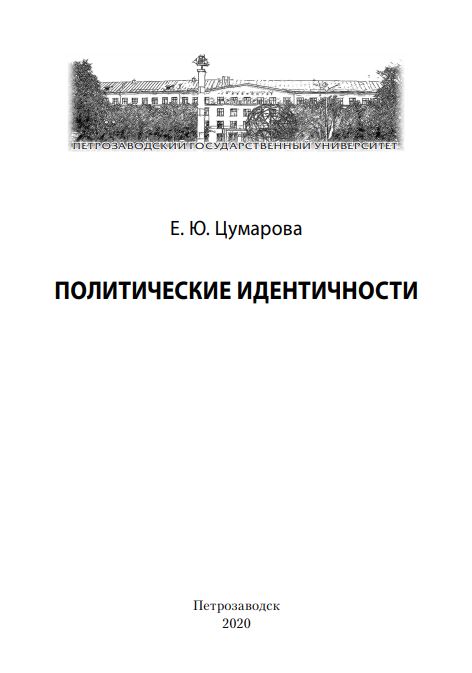 ПЕТРОЗАВОДСКИЙ ГОСУДАРСТВЕННЫЙ УНИВЕРСИТЕТ

Е. Ю. Цумарова

ПОЛИТИЧЕСКИЕ ИДЕНТИЧНОСТИ

Петрозаводск
2020